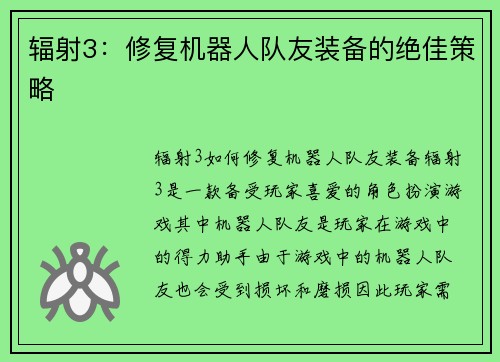 辐射3：修复机器人队友装备的绝佳策略

辐射3如何修复机器人队友装备辐射3是一款备受玩家喜爱的角色扮演游戏其中机器人队友是玩家在游戏中的得力助手由于游戏中的机器人队友也会受到损坏和磨损因此玩家需